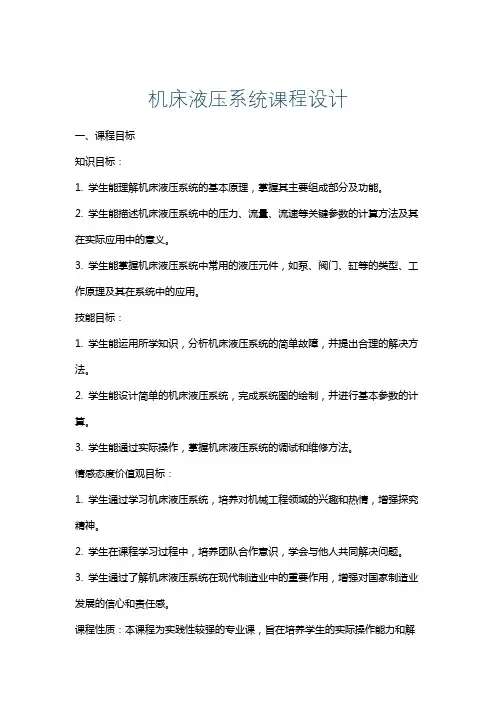 机床液压系统课程设计

一、课程目标

知识目标：

1. 学生能理解机床液压系统的基本原理，掌握其主要组成部分及功能。

2. 学生能描述机床液压系统中的压力、流量、流速等关键参数的计算方法及其在实际应用中的意义。

3. 学生能掌握机床液压系统中常用的液压元件，如泵、阀门、缸等的类型、工作原理及其在系统中的应用。

技能目标：

1. 学生能运用所学知识，分析机床液压系统的简单故障，并提出合理的解决方法。

2. 学生能设计简单的机床液压系统，完成系统图的绘制，并进行基本参数的计算。

3. 学生能通过实际操作，掌握机床液压系统的调试和维修方法。

情感态度价值观目标：

1. 学生通过学习机床液压系统，培养对机械工程领域的兴趣和热情，增强探究精神。

2. 学生在课程学习过程中，培养团队合作意识，学会与他人共同解决问题。

3. 学生通过了解机床液压系统在现代制造业中的重要作用，增强对国家制造业发展的信心和责任感。

课程性质：本课程为实践性较强的专业课，旨在培养学生的实际操作能力和解